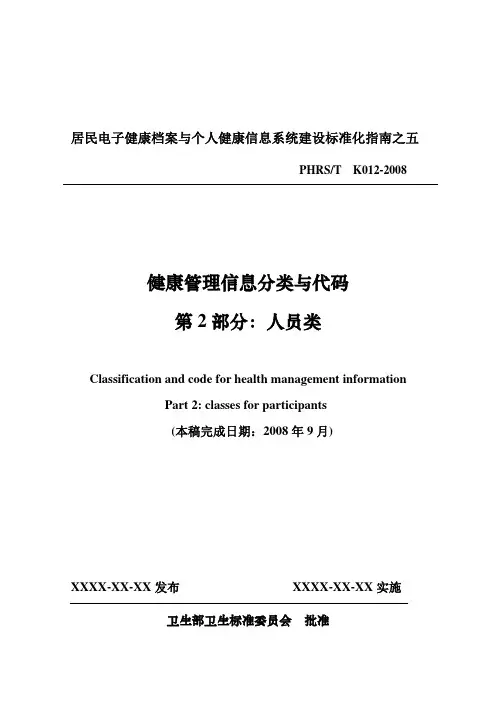 居民电子健康档案与个人健康信息系统建设标准化指南之五

PHRS/T K012-2008

健康管理信息分类与代码

第 2 部分：人员类

Classification and code for health management information

Part 2: classes for participants

(本稿完成日期：2008 年 9 月)

XXXX-XX-XX 发布

XXXX-XX-XX 实施

卫生部卫生标准委员会 批准